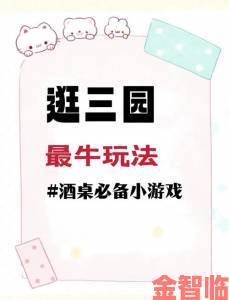 逛三园

最牛玩法

#酒桌必备小游戏

金智临